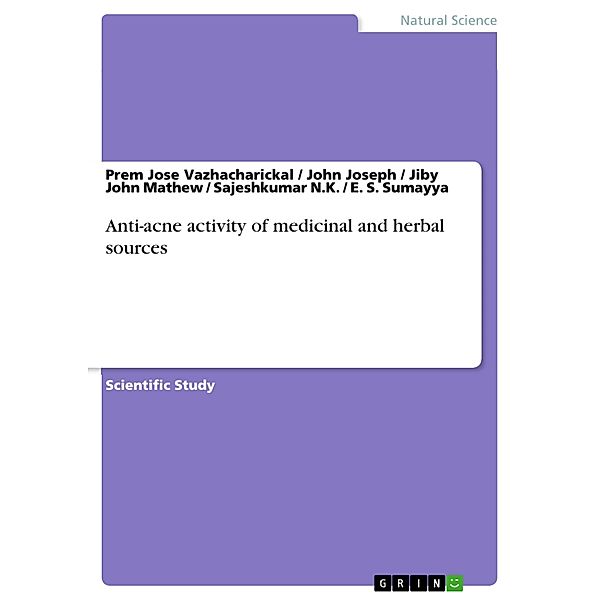 Natural Science

Prem Jose Vazhacharickal / John Joseph / Jiby John Mathew / Sajeshkumar N.K. / E. S. Sumayya

Anti-acne activity of medicinal and herbal sources

Scientific Study

GRIN